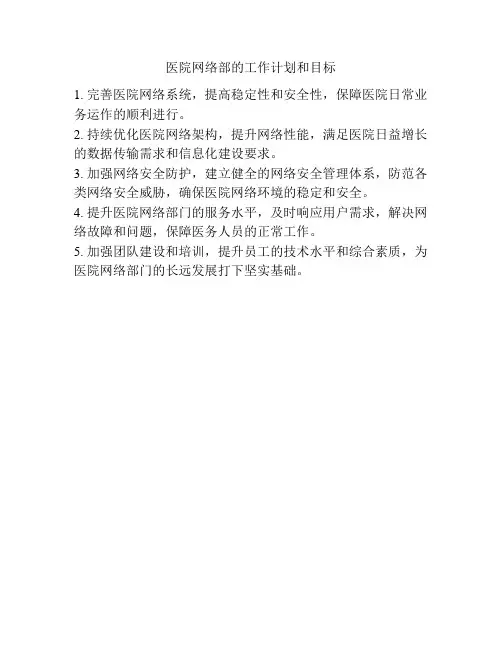 医院网络部的工作计划和目标

1.完善医院网络系统，提高稳定性和安全性，保障医院日常业务运作的顺利进行。

2.持续优化医院网络架构，提升网络性能，满足医院日益增长的数据传输需求和信息化建设要求。

3.加强网络安全防护，建立健全的网络安全管理体系，防范各类网络安全威胁，确保医院网络环境的稳定和安全。

4.提升医院网络部门的服务水平，及时响应用户需求，解决网络故障和问题，保障医务人员的正常工作。

5.加强团队建设和培训，提升员工的技术水平和综合素质，为医院网络部门的长远发展打下坚实基础。